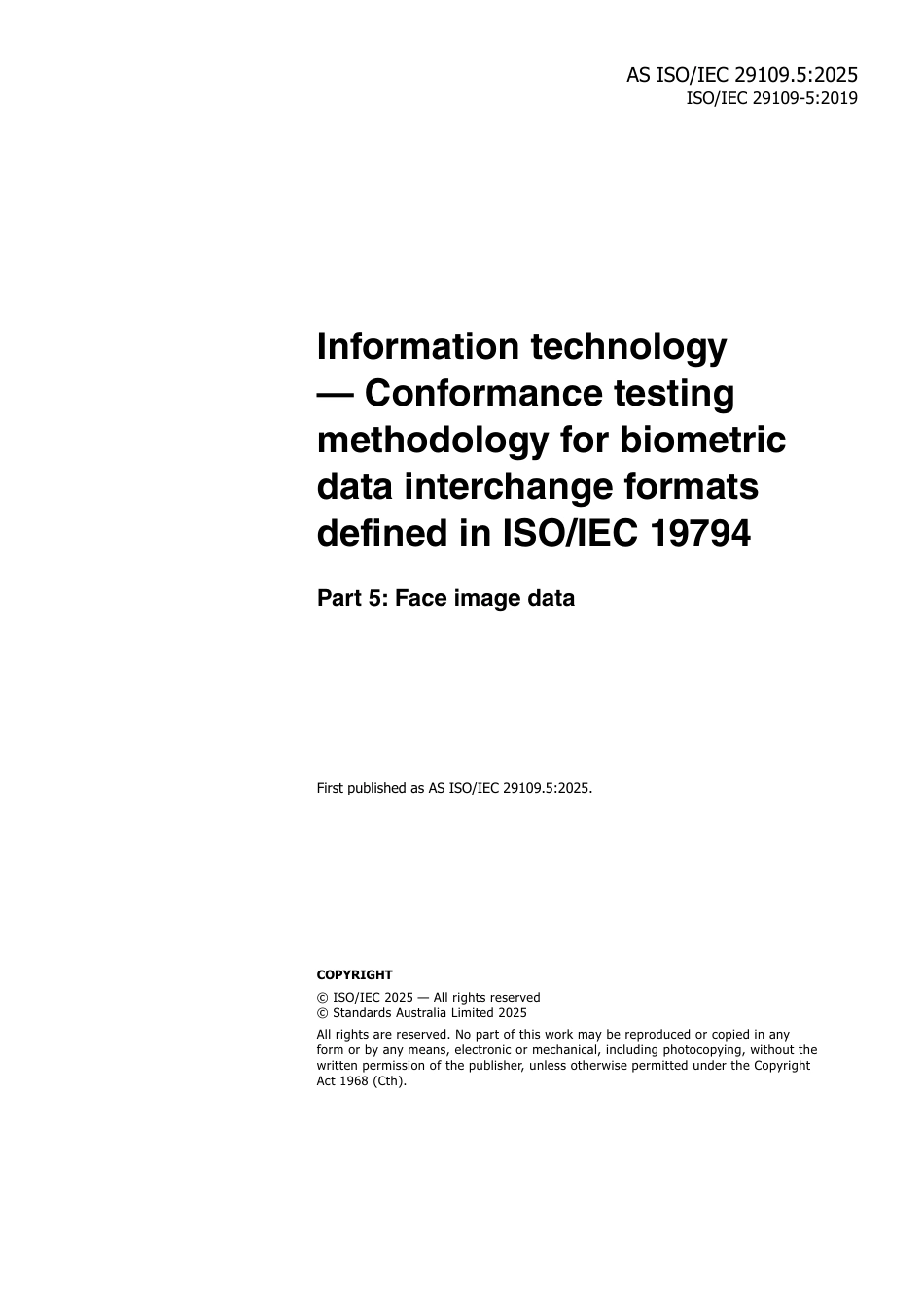 AS ISO/IEC 29109.5:2025
ISO/IEC 29109-5:2019

Information technology — Conformance testing methodology for biometric data interchange formats defined in ISO/IEC 19794

Part 5: Face image data

First published as AS ISO/IEC 29109.5:2025.

COPYRIGHT

© ISO/IEC 2025 — All rights reserved
© Standards Australia Limited 2025

All rights are reserved. No part of this work may be reproduced or copied in any form or by any means, electronic or mechanical, including photocopying, without the written permission of the publisher, unless otherwise permitted under the Copyright Act 1968 (Cth).